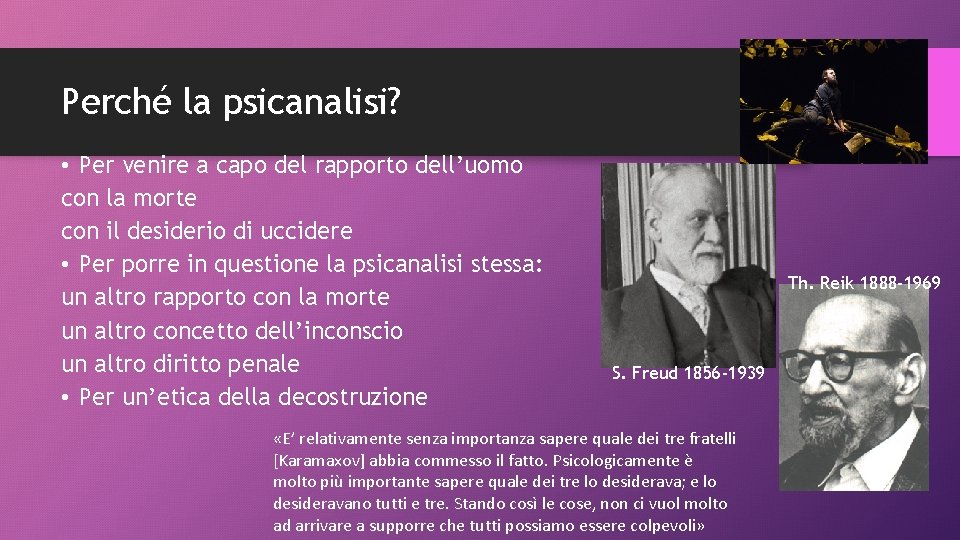 Perché la psicanalisi?

• Per venire a capo del rapporto dell'uomo
con la morte
con il desiderio di uccidere
• Per porre in questione la psicanalisi stessa:
un altro rapporto con la morte
un altro concetto dell'inconscio
un altro diritto penale
• Per un'etica della decostruzione

Th. Reik 1888-1969

S. Freud 1856-1939

«E' relativamente senza importanza sapere quale dei tre fratelli [Karamaxov] abbia commesso il fatto. Psicologicamente è molto più importante sapere quale dei tre lo desiderava; e lo desideravano tutti e tre. Stando così le cose, non ci vuol molto ad arrivare a supporre che tutti possiamo essere colpevoli»